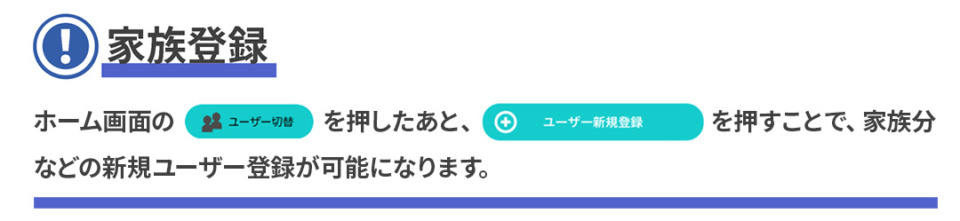 家族登録

ホーム画面の ユーザー切替 を押したあと、 ユーザー新規登録 を押すことで、家族分などの新規ユーザー登録が可能になります。